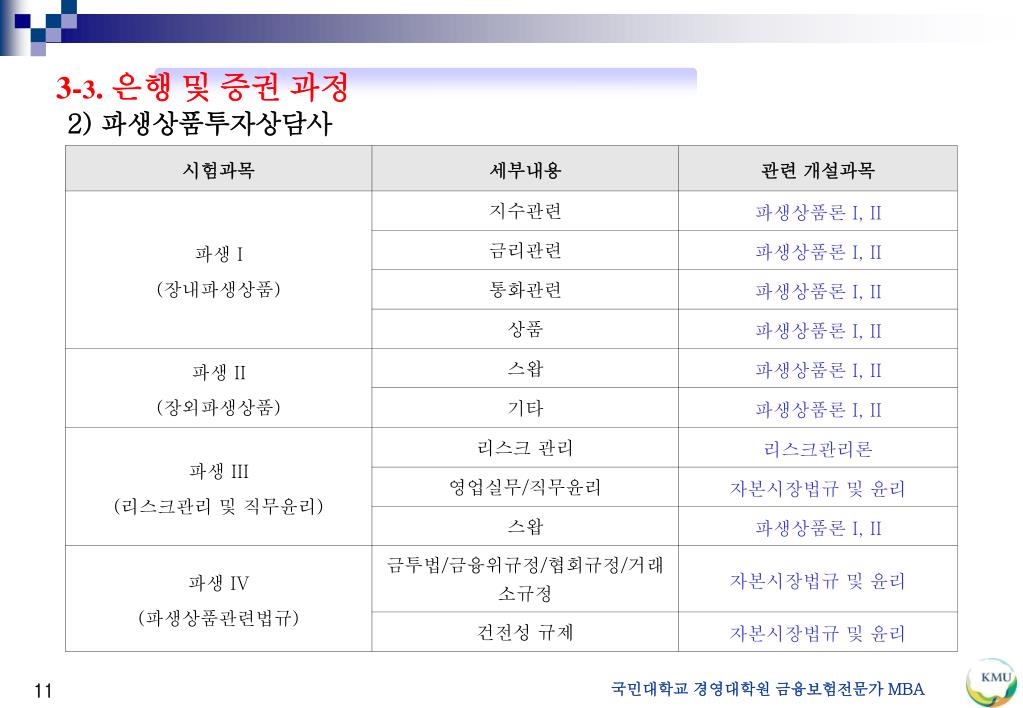 3-3. 은행 및 증권 과정

2) 파생상품투자상담사

| 시험과목 | 세부내용 | 관련 개설과목 |
|---|---|---|
| 파생 I (장내파생상품) | 지수관련 | 파생상품론 I, II |
| | 금리관련 | 파생상품론 I, II |
| | 통화관련 | 파생상품론 I, II |
| | 상품 | 파생상품론 I, II |
| 파생 II (장외파생상품) | 스왑 | 파생상품론 I, II |
| | 기타 | 파생상품론 I, II |
| 파생 III (리스크관리 및 직무윤리) | 리스크 관리 | 리스크관리론 |
| | 영업실무/직무윤리 | 자본시장법규 및 윤리 |
| | 스왑 | 파생상품론 I, II |
| 파생 IV (파생상품관련법규) | 금투법/금융위규정/협회규정/거래소규정 | 자본시장법규 및 윤리 |
| | 건전성 규제 | 자본시장법규 및 윤리 |

11

국민대학교 경영대학원 금융보험전문가 MBA

KMU